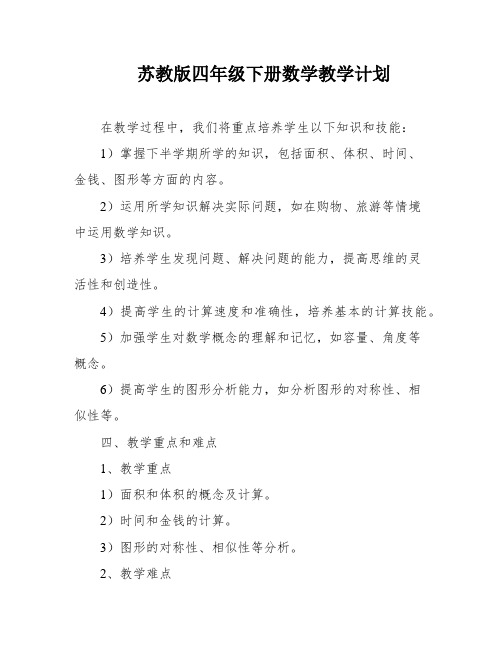 苏教版四年级下册数学教学计划

在教学过程中，我们将重点培养学生以下知识和技能：

1）掌握下半学期所学的知识，包括面积、体积、时间、金钱、图形等方面的内容。

2）运用所学知识解决实际问题，如在购物、旅游等情境中运用数学知识。

3）培养学生发现问题、解决问题的能力，提高思维的灵活性和创造性。

4）提高学生的计算速度和准确性，培养基本的计算技能。

5）加强学生对数学概念的理解和记忆，如容量、角度等概念。

6）提高学生的图形分析能力，如分析图形的对称性、相似性等。

四、教学重点和难点

1、教学重点

1）面积和体积的概念及计算。

2）时间和金钱的计算。

3）图形的对称性、相似性等分析。

2、教学难点